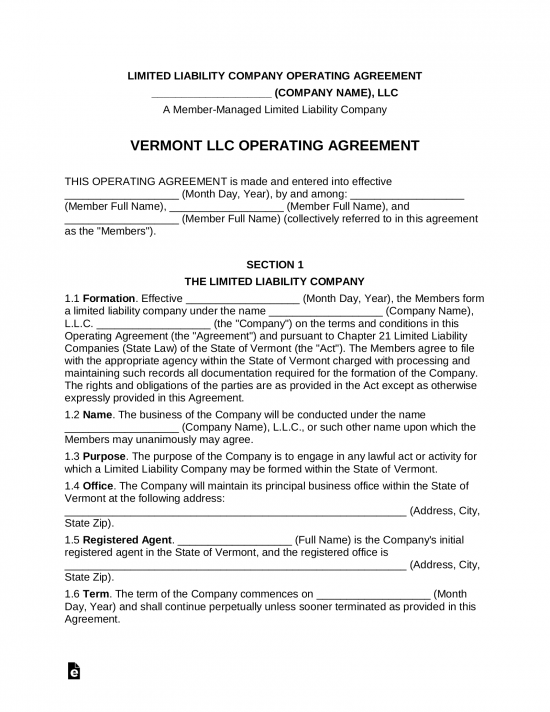 LIMITED LIABILITY COMPANY OPERATING AGREEMENT

____ (COMPANY NAME), LLC

A Member-Managed Limited Liability Company

VERMONT LLC OPERATING AGREEMENT

THIS OPERATING AGREEMENT is made and entered into effective ____ (Month Day, Year), by and among: ____ (Member Full Name), ____ (Member Full Name), and ____ (Member Full Name) (collectively referred to in this agreement as the "Members").

SECTION 1

THE LIMITED LIABILITY COMPANY

1.1 Formation. Effective ____ (Month Day, Year), the Members form a limited liability company under the name ____ (Company Name), L.L.C. ____ (the "Company") on the terms and conditions in this Operating Agreement (the "Agreement") and pursuant to Chapter 21 Limited Liability Companies (State Law) of the State of Vermont (the "Act"). The Members agree to file with the appropriate agency within the State of Vermont charged with processing and maintaining such records all documentation required for the formation of the Company. The rights and obligations of the parties are as provided in the Act except as otherwise expressly provided in this Agreement.

1.2 Name. The business of the Company will be conducted under the name ____ (Company Name), L.L.C., or such other name upon which the Members may unanimously may agree.

1.3 Purpose. The purpose of the Company is to engage in any lawful act or activity for which a Limited Liability Company may be formed within the State of Vermont.

1.4 Office. The Company will maintain its principal business office within the State of Vermont at the following address: ____ (Address, City, State Zip).

1.5 Registered Agent. ____ (Full Name) is the Company's initial registered agent in the State of Vermont, and the registered office is ____ (Address, City, State Zip).

1.6 Term. The term of the Company commences on ____ (Month Day, Year) and shall continue perpetually unless sooner terminated as provided in this Agreement.